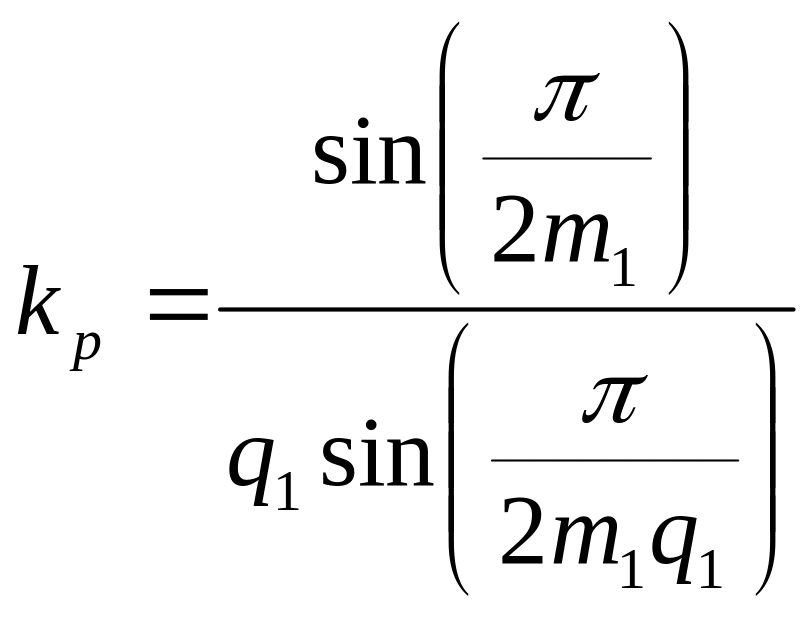 $k_p = \frac{\sin\left(\frac{\pi}{2m_1}\right)}{q_1 \sin\left(\frac{\pi}{2m_1 q_1}\right)}$